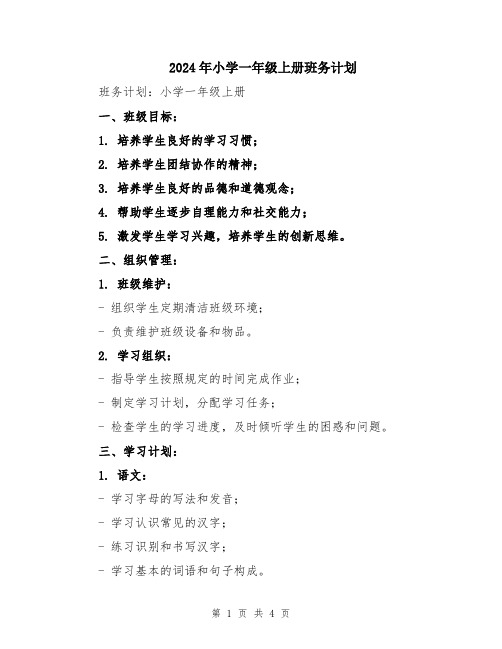 2024年小学一年级上册班务计划

班务计划：小学一年级上册

一、班级目标：

1. 培养学生良好的学习习惯；

2. 培养学生团结协作的精神；

3. 培养学生良好的品德和道德观念；

4. 帮助学生逐步自理能力和社交能力；

5. 激发学生学习兴趣，培养学生的创新思维。

二、组织管理：

1. 班级维护：

- 组织学生定期清洁班级环境；

- 负责维护班级设备和物品。

2. 学习组织：

- 指导学生按照规定的时间完成作业；

- 制定学习计划，分配学习任务；

- 检查学生的学习进度，及时倾听学生的困惑和问题。

三、学习计划：

1. 语文：

- 学习字母的写法和发音；

- 学习认识常见的汉字；

- 练习识别和书写汉字；

- 学习基本的词语和句子构成。

第 1 页 共 4 页